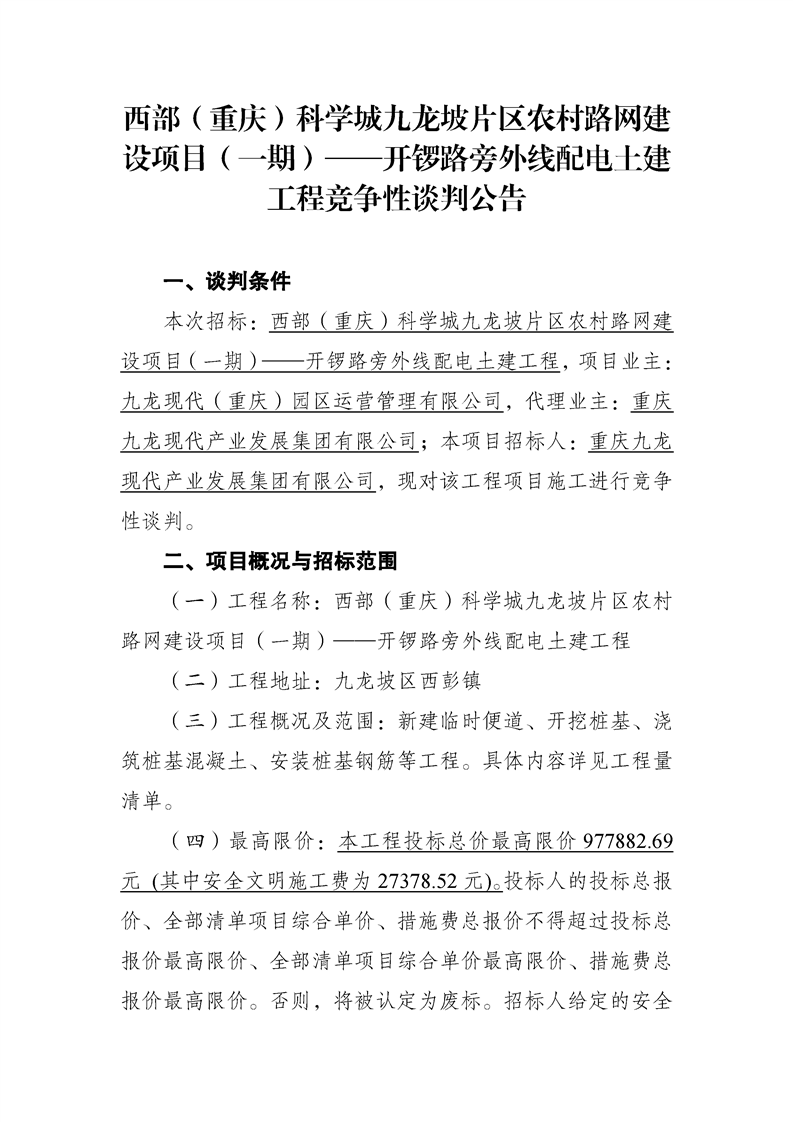 西部（重庆）科学城九龙坡片区农村路网建设项目（一期）——开锣路旁外线配电土建工程竞争性谈判公告

一、谈判条件

本次招标：西部（重庆）科学城九龙坡片区农村路网建设项目（一期）——开锣路旁外线配电土建工程，项目业主：九龙现代（重庆）园区运营管理有限公司，代理业主：重庆九龙现代产业发展集团有限公司；本项目招标人：重庆九龙现代产业发展集团有限公司，现对该工程项目施工进行竞争性谈判。

二、项目概况与招标范围

（一）工程名称：西部（重庆）科学城九龙坡片区农村路网建设项目（一期）——开锣路旁外线配电土建工程

（二）工程地址：九龙坡区西彭镇

（三）工程概况及范围：新建临时便道、开挖桩基、浇筑桩基混凝土、安装桩基钢筋等工程。具体内容详见工程量清单。

（四）最高限价：本工程投标总价最高限价 977882.69 元（其中安全文明施工费为 27378.52 元）。投标人的投标总报价、全部清单项目综合单价、措施费总报价不得超过投标总报价最高限价、全部清单项目综合单价最高限价、措施费总报价最高限价。否则，将被认定为废标。招标人给定的安全